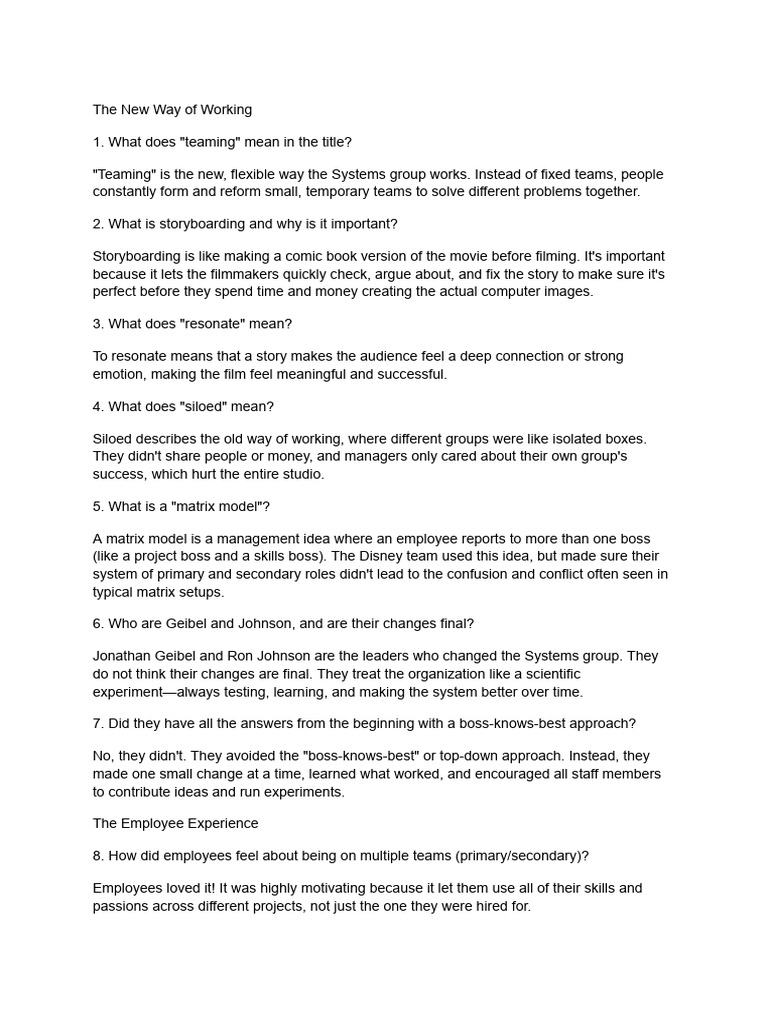 The New Way of Working

1. What does "teaming" mean in the title?

"Teaming" is the new, flexible way the Systems group works. Instead of fixed teams, people constantly form and reform small, temporary teams to solve different problems together.

2. What is storyboarding and why is it important?

Storyboarding is like making a comic book version of the movie before filming. It's important because it lets the filmmakers quickly check, argue about, and fix the story to make sure it's perfect before they spend time and money creating the actual computer images.

3. What does "resonate" mean?

To resonate means that a story makes the audience feel a deep connection or strong emotion, making the film feel meaningful and successful.

4. What does "siloed" mean?

Siloed describes the old way of working, where different groups were like isolated boxes. They didn't share people or money, and managers only cared about their own group's success, which hurt the entire studio.

5. What is a "matrix model"?

A matrix model is a management idea where an employee reports to more than one boss (like a project boss and a skills boss). The Disney team used this idea, but made sure their system of primary and secondary roles didn't lead to the confusion and conflict often seen in typical matrix setups.

6. Who are Geibel and Johnson, and are their changes final?

Jonathan Geibel and Ron Johnson are the leaders who changed the Systems group. They do not think their changes are final. They treat the organization like a scientific experiment—always testing, learning, and making the system better over time.

7. Did they have all the answers from the beginning with a boss-knows-best approach?

No, they didn't. They avoided the "boss-knows-best" or top-down approach. Instead, they made one small change at a time, learned what worked, and encouraged all staff members to contribute ideas and run experiments.

The Employee Experience

8. How did employees feel about being on multiple teams (primary/secondary)?

Employees loved it! It was highly motivating because it let them use all of their skills and passions across different projects, not just the one they were hired for.